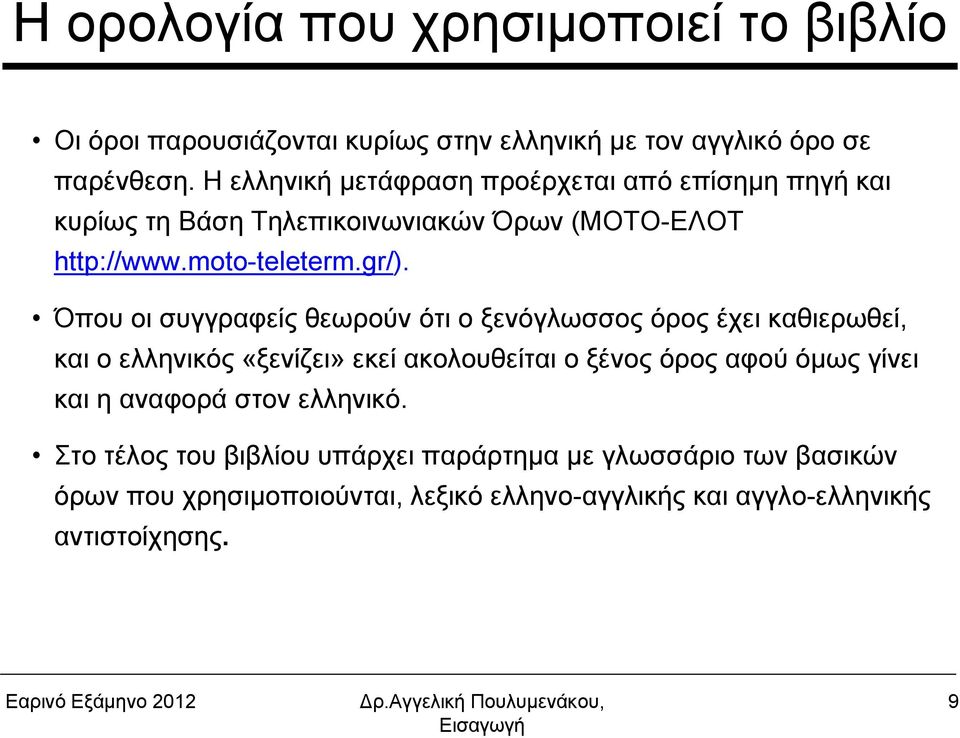 Η ορολογία που χρησιμοποιεί το βιβλίο

• Οι όροι παρουσιάζονται κυρίως στην ελληνική με τον αγγλικό όρο σε παρένθεση. Η ελληνική μετάφραση προέρχεται από επίσημη πηγή και κυρίως τη Βάση Τηλεπικοινωνιακών Όρων (ΜΟΤΟ-ΕΛΟΤ http://www.moto-teleterm.gr/).

• Όπου οι συγγραφείς θεωρούν ότι ο ξενόγλωσσος όρος έχει καθιερωθεί, και ο ελληνικός «ξενίζει» εκεί ακολουθείται ο ξένος όρος αφού όμως γίνει και η αναφορά στον ελληνικό.

• Στο τέλος του βιβλίου υπάρχει παράρτημα με γλωσσάριο των βασικών όρων που χρησιμοποιούνται, λεξικό ελληνο-αγγλικής και αγγλο-ελληνικής αντιστοίχησης.

Εαρινό Εξάμηνο 2012

Δρ.Αγγελική Πουλυμενάκου, Εισαγωγή

9